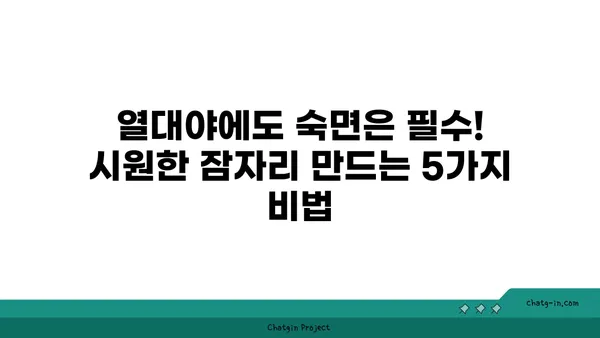 열대야에도 숙면은 필수! 시원한 잠자리 만드는 5가지 비법

chatg-in.com

Chatgin Project